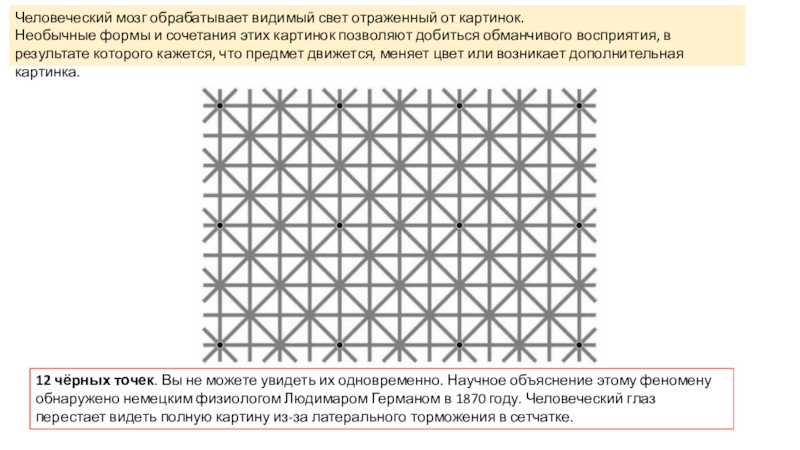 Человеческий мозг обрабатывает видимый свет отраженный от картинок.
Необычные формы и сочетания этих картинок позволяют добиться обманчивого восприятия, в результате которого кажется, что предмет движется, меняет цвет или возникает дополнительная картинка.

12 чёрных точек. Вы не можете увидеть их одновременно. Научное объяснение этому феномену обнаружено немецким физиологом Людимаром Германом в 1870 году. Человеческий глаз перестает видеть полную картину из-за латерального торможения в сетчатке.